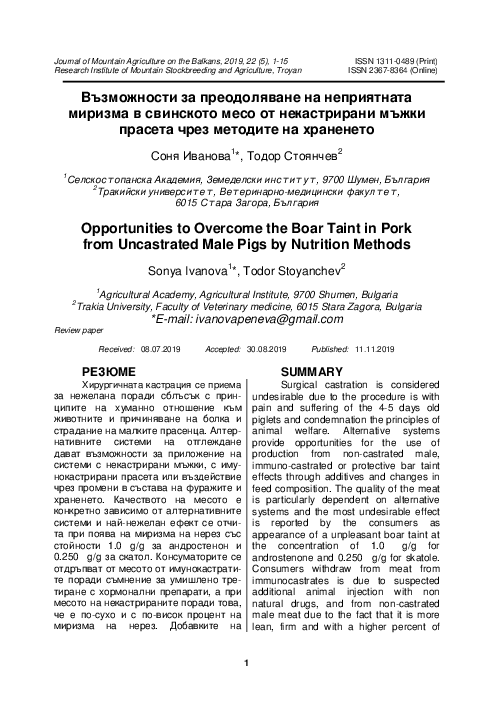 Journal of Mountain Agriculture on the Balkans, 2019, 22 (5), 1-15
Research Institute of Mountain Stockbreeding and Agriculture, Troyan

ISSN 1311-0489 (Print)
ISSN 2367-8364 (Online)

Възможности за преодоляване на неприятната миризма в свинското месо от некастрирани мъжки прасета чрез методите на храненето

Соня Иванова$^{1*}$, Тодор Стоянчев$^{2}$

$^{1}$Селскостопанска Академия, Земеделски институт, 9700 Шумен, България
$^{2}$Тракийски университет, Ветеринарно-медицински факултет, 6015 Стара Загора, България

Opportunities to Overcome the Boar Taint in Pork from Uncastrated Male Pigs by Nutrition Methods

Sonya Ivanova$^{1*}$, Todor Stoyanchev$^{2}$

$^{1}$Agricultural Academy, Agricultural Institute, 9700 Shumen, Bulgaria
$^{2}$Trakia University, Faculty of Veterinary medicine, 6015 Stara Zagora, Bulgaria
*E-mail: ivanovapeneva@gmail.com

Review paper

Received: 08.07.2019 Accepted: 30.08.2019 Published: 11.11.2019

РЕЗЮМЕ

Хирургичната кастрация се приема за нежелана поради сблъсък с принципите на хуманно отношение към животните и причиняване на болка и страдание на малките прасенца. Алтернативните системи на отглеждане дават възможности за приложение на системи с некастрирани мъжки, с имунокастрирани прасета или въздействие чрез промени в състава на фуражите и храненето. Качеството на месото е конкретно зависимо от алтернативните системи и най-нежелан ефект се отчита при поява на миризма на нерез със стойности 1.0 g/g за андростенон и 0.250 g/g за скатол. Консуматорите се отдръпват от месото от имунокастратите поради съмнение за умишлено третиране с хормонални препарати, а при месото на некастрираните поради това, че е по-сухо и с по-висок процент на миризма на нерез. Добавките на

SUMMARY

Surgical castration is considered undesirable due to the procedure is with pain and suffering of the 4-5 days old piglets and condemnation the principles of animal welfare. Alternative systems provide opportunities for the use of production from non-castrated male, immuno-castrated or protective bar taint effects through additives and changes in feed composition. The quality of the meat is particularly dependent on alternative systems and the most undesirable effect is reported by the consumers as appearance of a unpleasant boar taint at the concentration of 1.0 g/g for androstenone and 0.250 g/g for skatole. Consumers withdraw from meat from immunocastrates is due to suspected additional animal injection with non natural drugs, and from non-castrated male meat due to the fact that it is more lean, firm and with a higher percent of

1